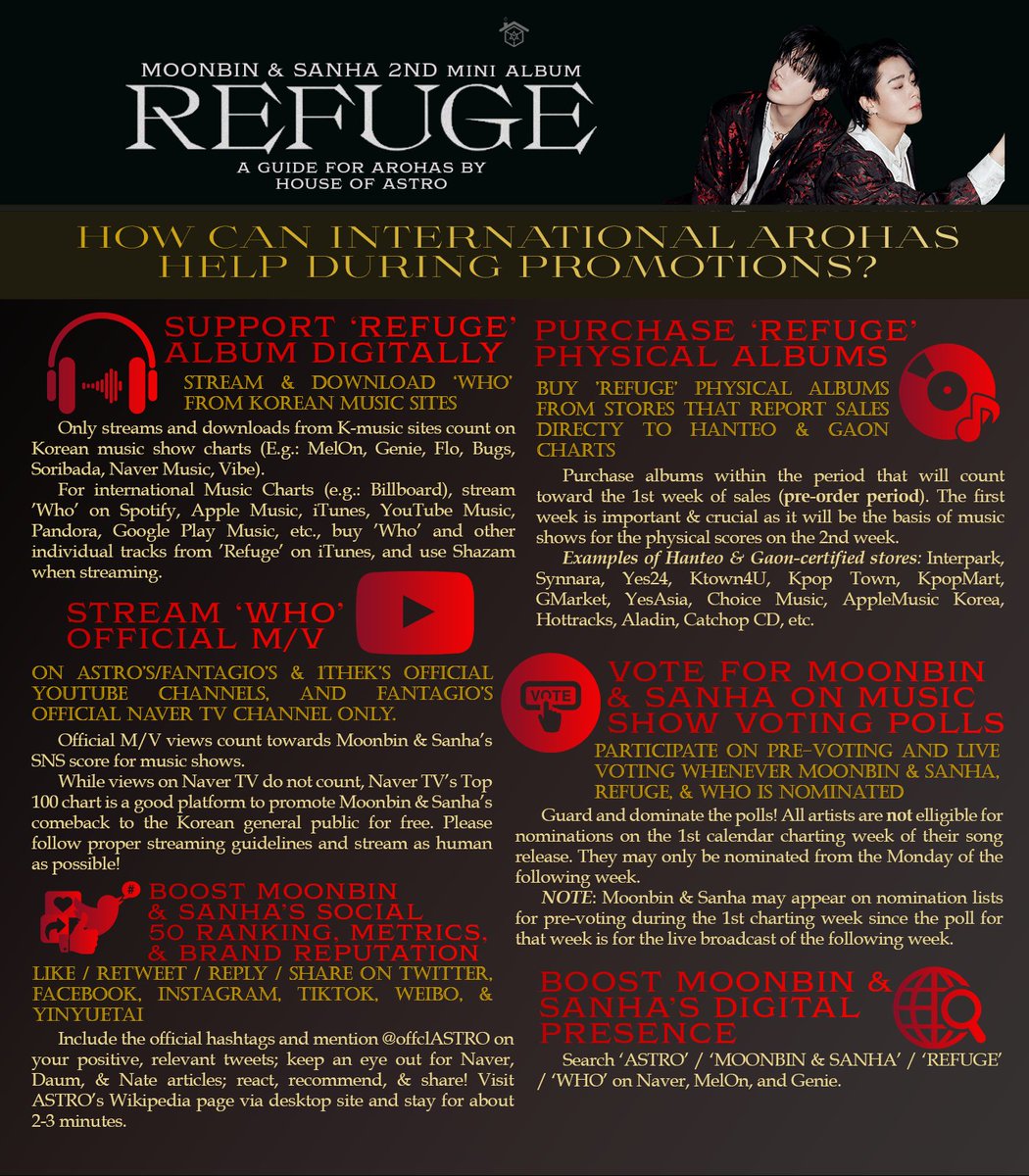 MOONBIN & SANHA 2ND MINI ALBUM

REFUGE

A GUIDE FOR AROHAS BY HOUSE OF ASTRO

HOW CAN INTERNATIONAL AROHAS HELP DURING PROMOTIONS?

SUPPORT 'REFUGE' ALBUM DIGITALLY

STREAM & DOWNLOAD 'WHO' FROM KOREAN MUSIC SITES

Only streams and downloads from K-music sites count on Korean music show charts (E.g.: MelOn, Genie, Flo, Bugs, Soribada, Naver Music, Vibe).

For international Music Charts (e.g.: Billboard), stream 'Who' on Spotify, Apple Music, iTunes, YouTube Music, Pandora, Google Play Music, etc., buy 'Who' and other individual tracks from 'Refuge' on iTunes, and use Shazam when streaming.

STREAM 'WHO' OFFICIAL M/V

ON ASTRO'S/FANTAGIO'S & 1THEK'S OFFICIAL YOUTUBE CHANNELS, AND FANTAGIO'S OFFICIAL NAVER TV CHANNEL ONLY.

Official M/V views count towards Moonbin & Sanha's SNS score for music shows.

While views on Naver TV do not count, Naver TV's Top 100 chart is a good platform to promote Moonbin & Sanha's comeback to the Korean general public for free. Please follow proper streaming guidelines and stream as human as possible!

BOOST MOONBIN & SANHA'S SOCIAL 50 RANKING, METRICS, & BRAND REPUTATION

LIKE / RETWEET / REPLY / SHARE ON TWITTER, FACEBOOK, INSTAGRAM, TIKTOK, WEIBO, & YINYUETAI

Include the official hashtags and mention @offclASTRO on your positive, relevant tweets; keep an eye out for Naver, Daum, & Nate articles; react, recommend, & share! Visit ASTRO's Wikipedia page via desktop site and stay for about 2-3 minutes.

PURCHASE 'REFUGE' PHYSICAL ALBUMS

BUY 'REFUGE' PHYSICAL ALBUMS FROM STORES THAT REPORT SALES DIRECTY TO HANTEO & GAON CHARTS

Purchase albums within the period that will count toward the 1st week of sales (pre-order period). The first week is important & crucial as it will be the basis of music shows for the physical scores on the 2nd week.

Examples of Hanteo & Gaon-certified stores: Interpark, Synnara, Yes24, Ktown4U, Kpop Town, KpopMart, GMarket, YesAsia, Choice Music, AppleMusic Korea, Hottracks, Aladin, Catchop CD, etc.

VOTE

VOTE FOR MOONBIN & SANHA ON MUSIC SHOW VOTING POLLS

PARTICIPATE ON PRE-VOTING AND LIVE VOTING WHENEVER MOONBIN & SANHA, REFUGE, & WHO IS NOMINATED

Guard and dominate the polls! All artists are not elligible for nominations on the 1st calendar charting week of their song release. They may only be nominated from the Monday of the following week.

NOTE: Moonbin & Sanha may appear on nomination lists for pre-voting during the 1st charting week since the poll for that week is for the live broadcast of the following week.

BOOST MOONBIN & SANHA'S DIGITAL PRESENCE

Search 'ASTRO' / 'MOONBIN & SANHA' / 'REFUGE' / 'WHO' on Naver, MelOn, and Genie.